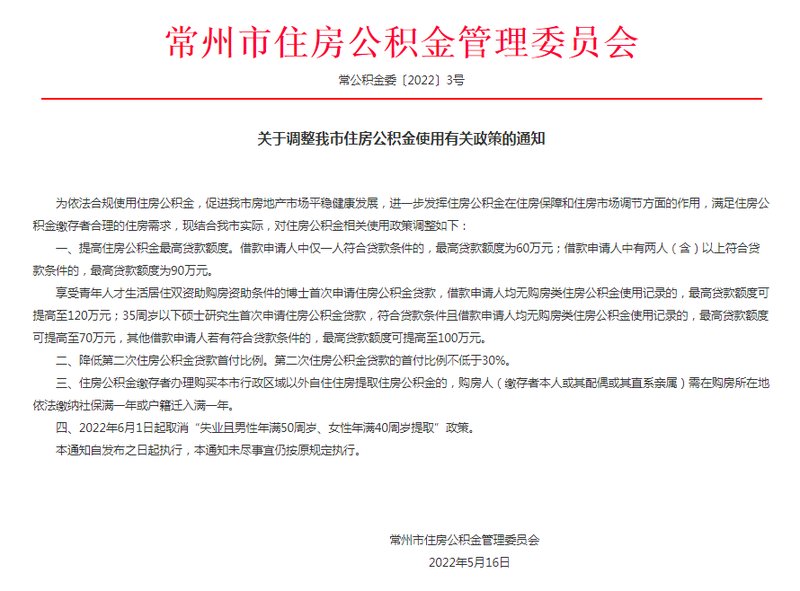 常州市住房公积金管理委员会

常公积金委〔2022〕3号

关于调整我市住房公积金使用有关政策的通知

为依法合规使用住房公积金，促进我市房地产市场平稳健康发展，进一步发挥住房公积金在住房保障和住房市场调节方面的作用，满足住房公积金缴存者合理的住房需求，现结合我市实际，对住房公积金相关使用政策调整如下：

一、提高住房公积金最高贷款额度。借款申请人中仅一人符合贷款条件的，最高贷款额度为60万元；借款申请人中有两人（含）以上符合贷款条件的，最高贷款额度为90万元。

享受青年人才生活居住双资助购房资助条件的博士首次申请住房公积金贷款，借款申请人均无购房类住房公积金使用记录的，最高贷款额度可提高至120万元；35周岁以下硕士研究生首次申请住房公积金贷款，符合贷款条件且借款申请人均无购房类住房公积金使用记录的，最高贷款额度可提高至70万元，其他借款申请人若有符合贷款条件的，最高贷款额度可提高至100万元。

二、降低第二次住房公积金贷款首付比例。第二次住房公积金贷款的首付比例不低于30%。

三、住房公积金缴存者办理购买本市行政区域以外自住住房提取住房公积金的，购房人（缴存者本人或其配偶或其直系亲属）需在购房所在地依法缴纳社保满一年或户籍迁入满一年。

四、2022年6月1日起取消“失业且男性年满50周岁、女性年满40周岁提取”政策。

本通知自发布之日起执行，本通知未尽事宜仍按原规定执行。

常州市住房公积金管理委员会

2022年5月16日